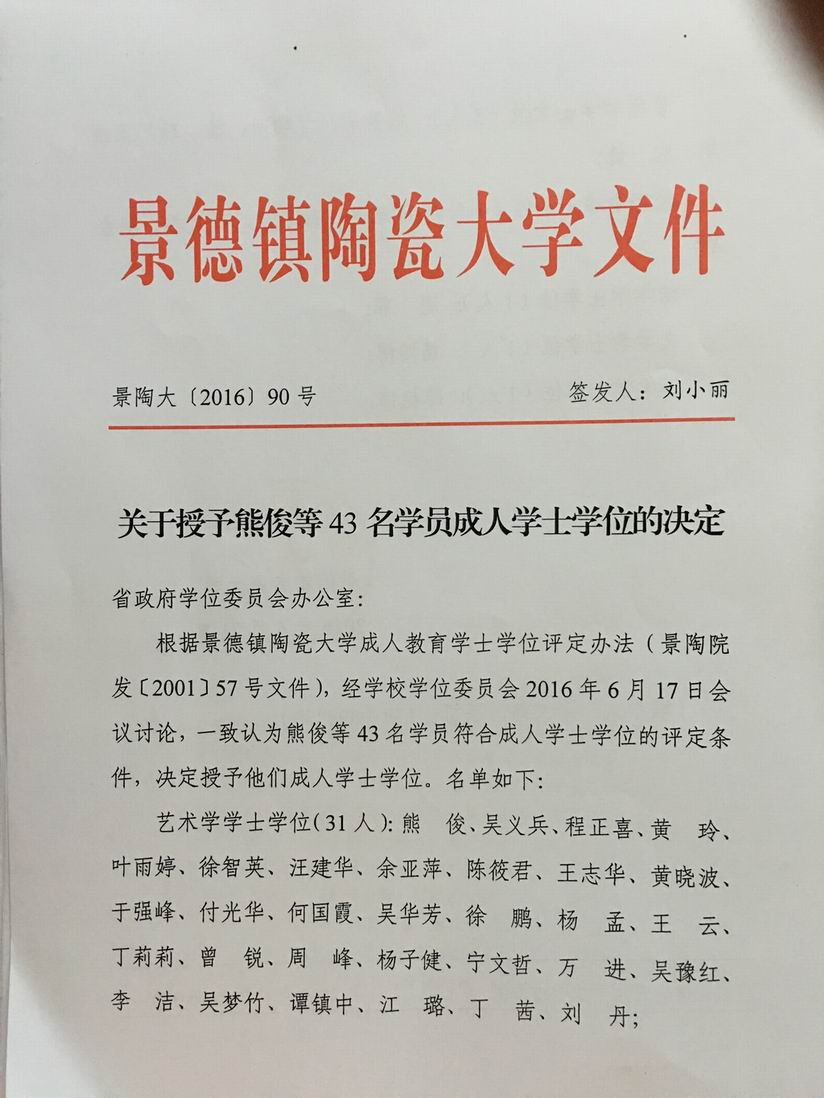 景德镇陶瓷大学文件

景陶大〔2016〕90号　　签发人：刘小丽

关于授予熊俊等43名学员成人学士学位的决定

省政府学位委员会办公室：

根据景德镇陶瓷大学成人教育学士学位评定办法（景陶院发〔2001〕57号文件），经学校学位委员会2016年6月17日会议讨论，一致认为熊俊等43名学员符合成人学士学位的评定条件，决定授予他们成人学士学位。名单如下：

艺术学学士学位（31人）：熊　俊、吴义兵、程正喜、黄　玲、叶雨婷、徐智英、汪建华、余亚萍、陈筱君、王志华、黄晓波、于强峰、付光华、何国霞、吴华芳、徐　鹏、杨　孟、王　云、丁莉莉、曾　锐、周　峰、杨子健、宁文哲、万　进、吴豫红、李　洁、吴梦竹、谭镇中、江　璐、丁　茜、刘　丹；